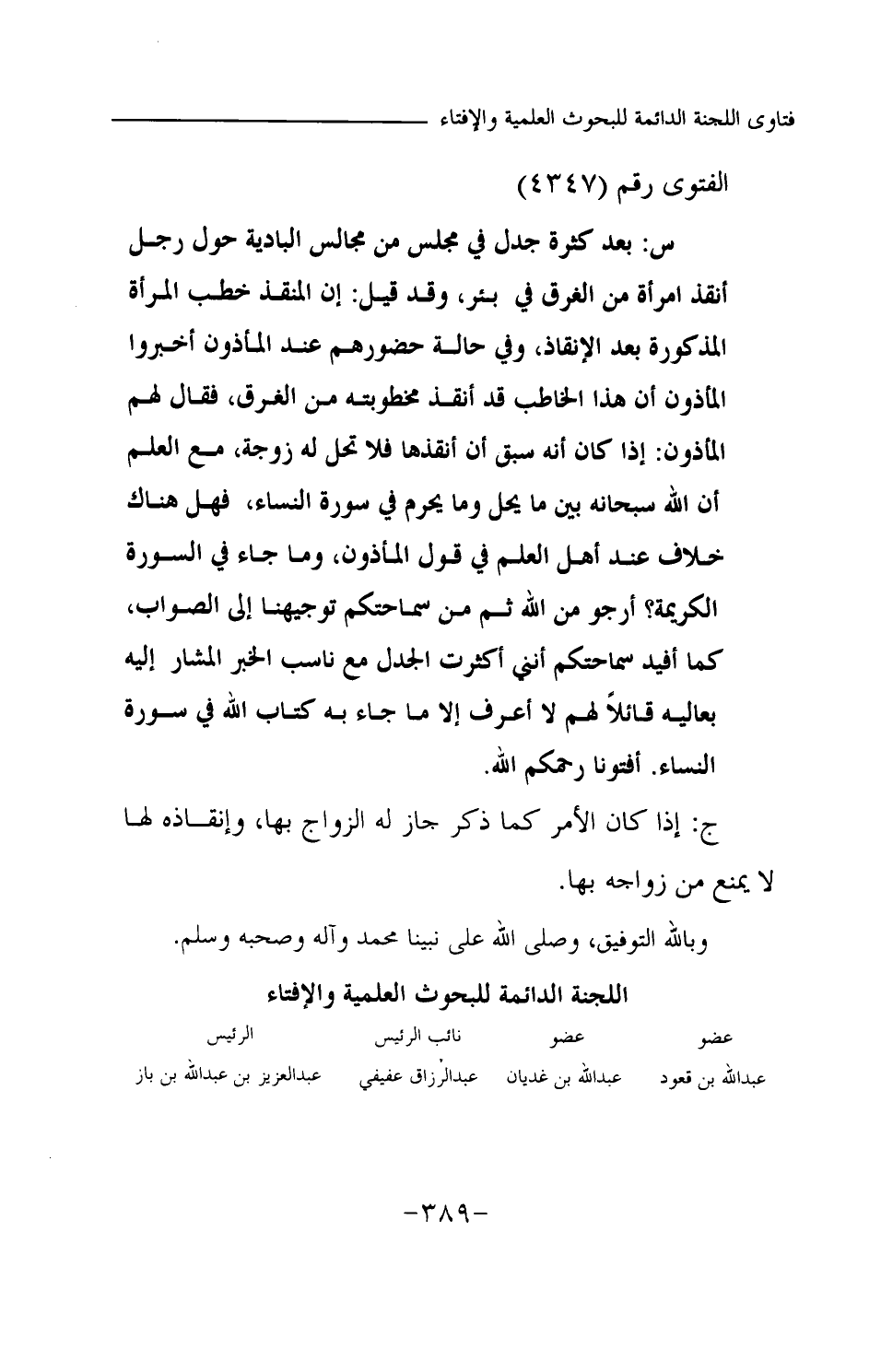 فتاوى اللجنة الدائمة للبحوث العلمية والإفتاء

الفتوى رقم (٤٣٤٧)

س: بعد كثرة جدل في مجلس من مجالس البادية حول رجل أنقذ امرأة من الغرق في بئر، وقد قيل: إن المنقذ خطب المرأة المذكورة بعد الإنقاذ، وفي حالة حضورهم عند المأذون أخبروا المأذون أن هذا الخاطب قد أنقذ مخطوبته من الغرق، فقال لهم المأذون: إذا كان أنه سبق أن أنقذها فلا تحل له زوجة، مع العلم أن الله سبحانه بين ما يحل وما يحرم في سورة النساء، فهل هناك خلاف عند أهل العلم في قول المأذون، وما جاء في السورة الكريمة؟ أرجو من الله ثم من سماحتكم توجيهنا إلى الصواب، كما أفيد سماحتكم أنني أكثرت الجدل مع ناسب الخبر المشار إليه بعاليه قائلاً لهم لا أعرف إلا ما جاء به كتاب الله في سورة النساء. أفتونا رحمكم الله.

ج: إذا كان الأمر كما ذكر جاز له الزواج بها، وإنقاذه لها لا يمنع من زواجه بها.

وبالله التوفيق، وصلى الله على نبينا محمد وآله وصحبه وسلم.

اللجنة الدائمة للبحوث العلمية والإفتاء

| عضو | عضو | نائب الرئيس | الرئيس |
|---|---|---|---|
| عبدالله بن قعود | عبدالله بن غديان | عبدالرزاق عفيفي | عبدالعزيز بن عبدالله بن باز |

-٣٨٩-